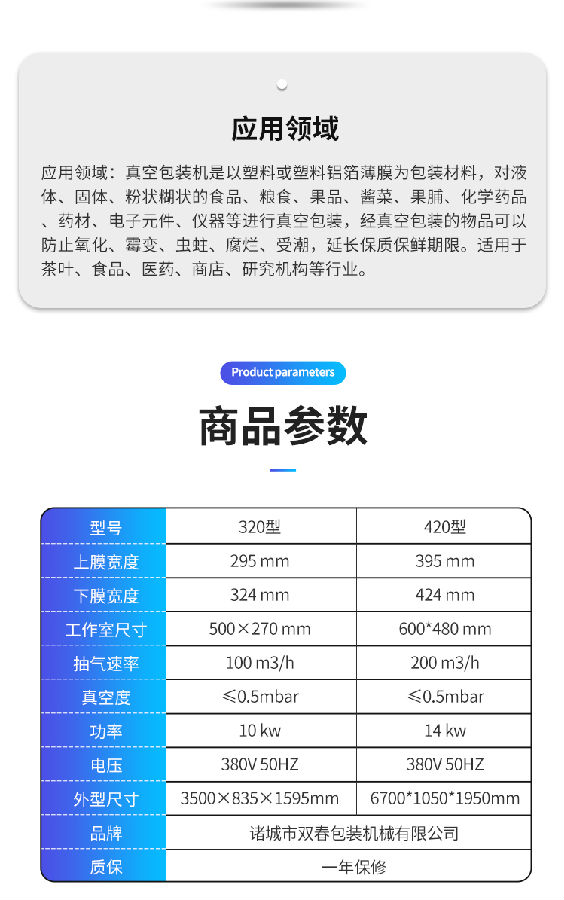 应用领域

应用领域：真空包装机是以塑料或塑料铝箔薄膜为包装材料，对液体、固体、粉状糊状的食品、粮食、果品、酱菜、果脯、化学药品、药材、电子元件、仪器等进行真空包装，经真空包装的物品可以防止氧化、霉变、虫蛀、腐烂、受潮，延长保质保鲜期限。适用于茶叶、食品、医药、商店、研究机构等行业。

Product parameters

商品参数

| 型号 | 320型 | 420型 |
|---|---|---|
| 上膜宽度 | 295 mm | 395 mm |
| 下膜宽度 | 324 mm | 424 mm |
| 工作室尺寸 | 500×270 mm | 600*480 mm |
| 抽气速率 | 100 m3/h | 200 m3/h |
| 真空度 | ≤0.5mbar | ≤0.5mbar |
| 功率 | 10 kw | 14 kw |
| 电压 | 380V 50HZ | 380V 50HZ |
| 外型尺寸 | 3500×835×1595mm | 6700*1050*1950mm |
| 品牌 | 诸城市双春包装机械有限公司 | |
| 质保 | 一年保修 | |